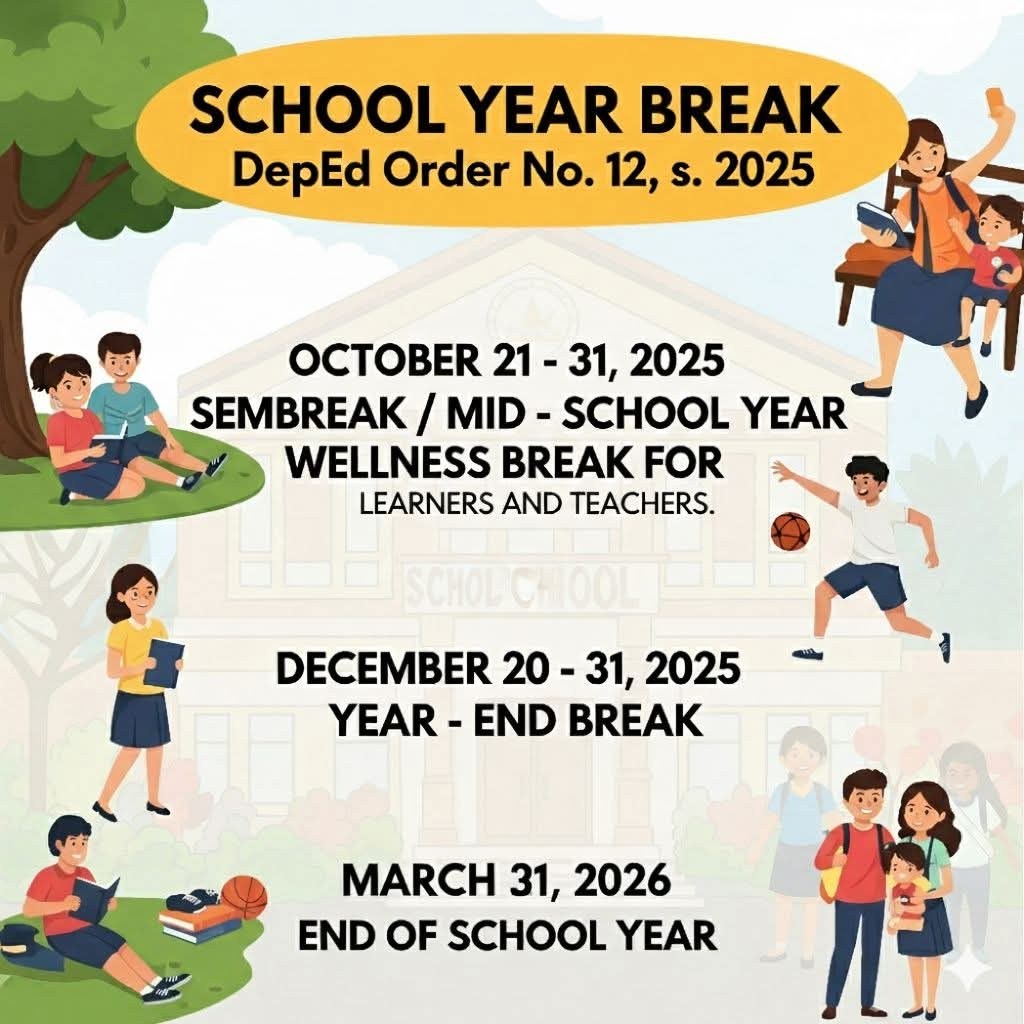 SCHOOL YEAR BREAK
DepEd Order No. 12, s. 2025

OCTOBER 21 - 31, 2025
SEMBREAK / MID - SCHOOL YEAR WELLNESS BREAK FOR LEARNERS AND TEACHERS.

SCHOL'CHOOL

DECEMBER 20 - 31, 2025
YEAR - END BREAK

MARCH 31, 2026
END OF SCHOOL YEAR